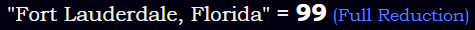 "Fort Lauderdale, Florida" = 99 (Full Reduction)